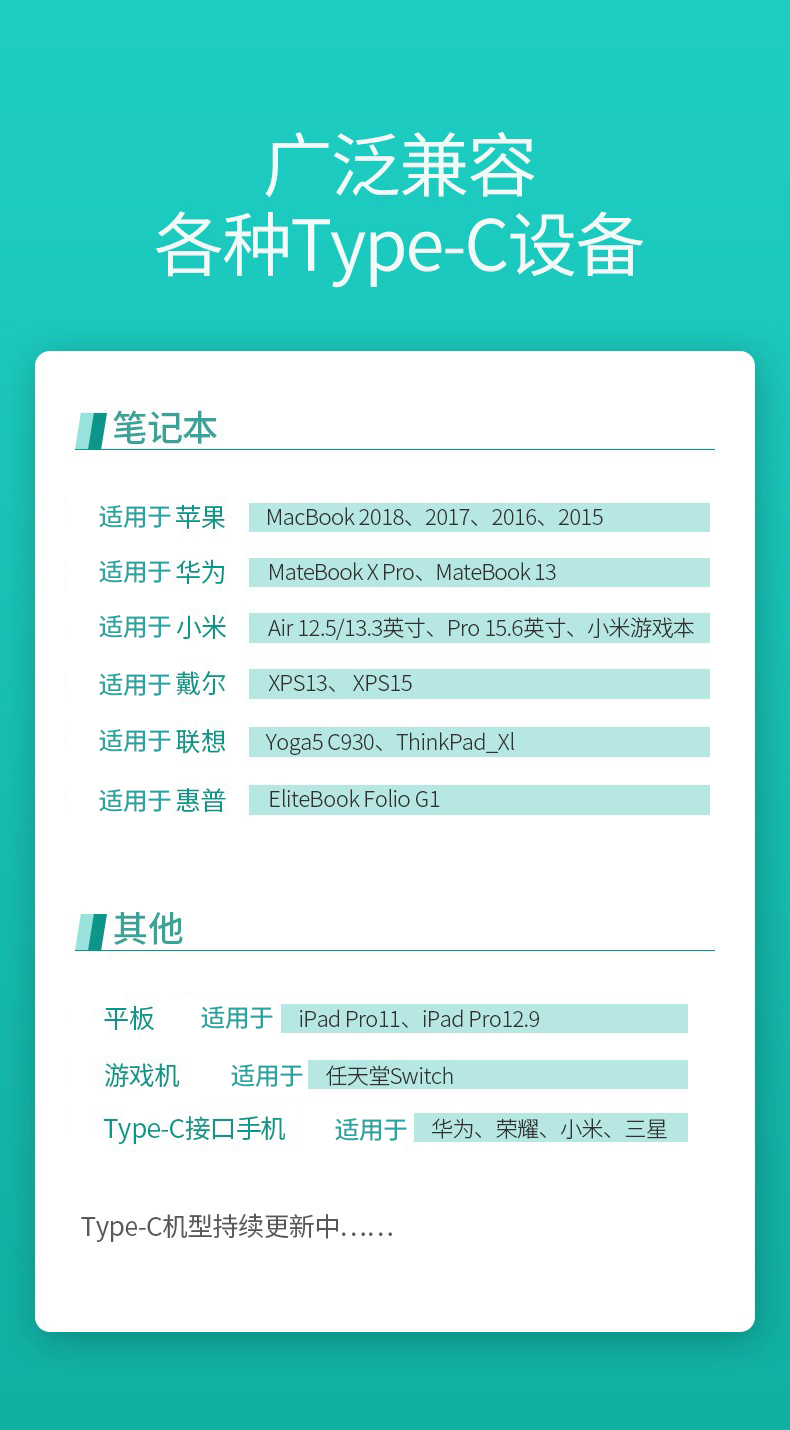 广泛兼容
各种Type-C设备

笔记本

适用于 苹果 MacBook 2018、2017、2016、2015

适用于 华为 MateBook X Pro、MateBook 13

适用于 小米 Air 12.5/13.3英寸、Pro 15.6英寸、小米游戏本

适用于 戴尔 XPS13、XPS15

适用于 联想 Yoga5 C930、ThinkPad_Xl

适用于 惠普 EliteBook Folio G1

其他

平板 适用于 iPad Pro11、iPad Pro12.9

游戏机 适用于 任天堂Switch

Type-C接口手机 适用于 华为、荣耀、小米、三星

Type-C机型持续更新中……